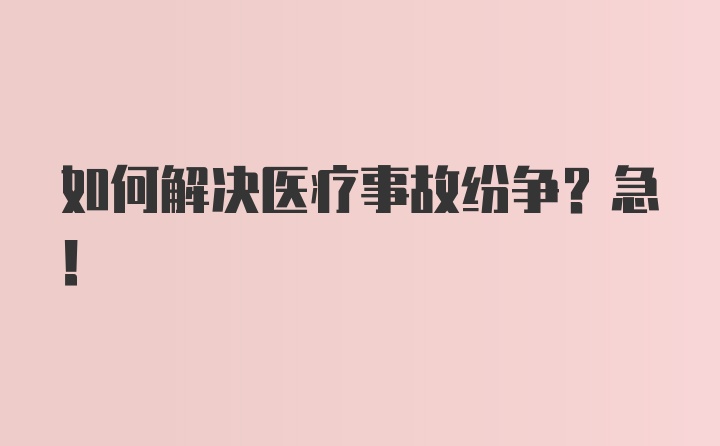 如何解决医疗事故纷争？急！